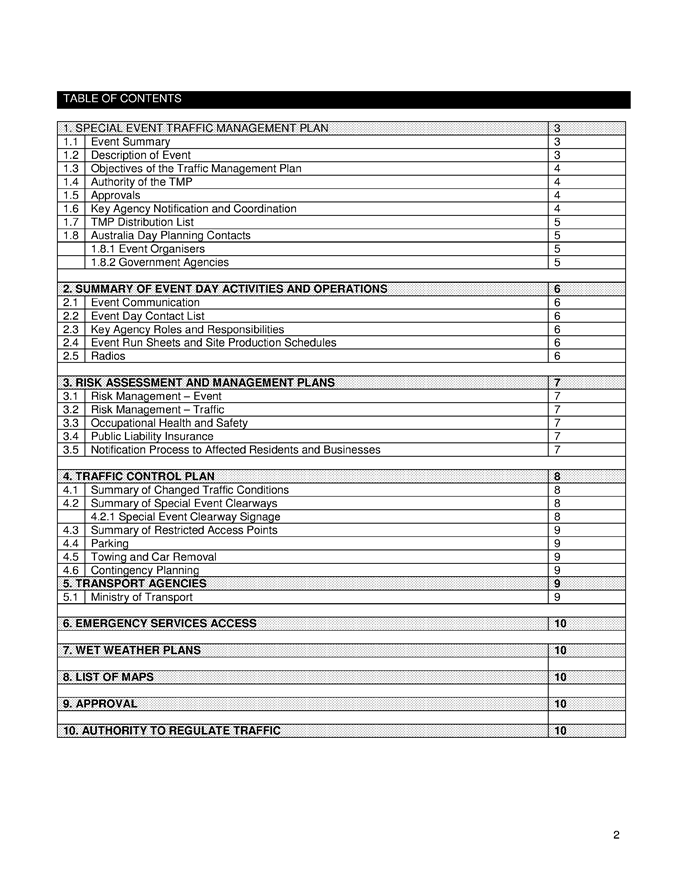 TABLE OF CONTENTS

| | | |
|---|---|---|
| 1. SPECIAL EVENT TRAFFIC MANAGEMENT PLAN | | 3 |
| 1.1 | Event Summary | 3 |
| 1.2 | Description of Event | 3 |
| 1.3 | Objectives of the Traffic Management Plan | 4 |
| 1.4 | Authority of the TMP | 4 |
| 1.5 | Approvals | 4 |
| 1.6 | Key Agency Notification and Coordination | 4 |
| 1.7 | TMP Distribution List | 5 |
| 1.8 | Australia Day Planning Contacts | 5 |
| | 1.8.1 Event Organisers | 5 |
| | 1.8.2 Government Agencies | 5 |
| | | |
| 2. SUMMARY OF EVENT DAY ACTIVITIES AND OPERATIONS | | 6 |
| 2.1 | Event Communication | 6 |
| 2.2 | Event Day Contact List | 6 |
| 2.3 | Key Agency Roles and Responsibilities | 6 |
| 2.4 | Event Run Sheets and Site Production Schedules | 6 |
| 2.5 | Radios | 6 |
| | | |
| 3. RISK ASSESSMENT AND MANAGEMENT PLANS | | 7 |
| 3.1 | Risk Management – Event | 7 |
| 3.2 | Risk Management – Traffic | 7 |
| 3.3 | Occupational Health and Safety | 7 |
| 3.4 | Public Liability Insurance | 7 |
| 3.5 | Notification Process to Affected Residents and Businesses | 7 |
| | | |
| 4. TRAFFIC CONTROL PLAN | | 8 |
| 4.1 | Summary of Changed Traffic Conditions | 8 |
| 4.2 | Summary of Special Event Clearways | 8 |
| | 4.2.1 Special Event Clearway Signage | 8 |
| 4.3 | Summary of Restricted Access Points | 9 |
| 4.4 | Parking | 9 |
| 4.5 | Towing and Car Removal | 9 |
| 4.6 | Contingency Planning | 9 |
| 5. TRANSPORT AGENCIES | | 9 |
| 5.1 | Ministry of Transport | 9 |
| | | |
| 6. EMERGENCY SERVICES ACCESS | | 10 |
| | | |
| 7. WET WEATHER PLANS | | 10 |
| | | |
| 8. LIST OF MAPS | | 10 |
| | | |
| 9. APPROVAL | | 10 |
| | | |
| 10. AUTHORITY TO REGULATE TRAFFIC | | 10 |

2